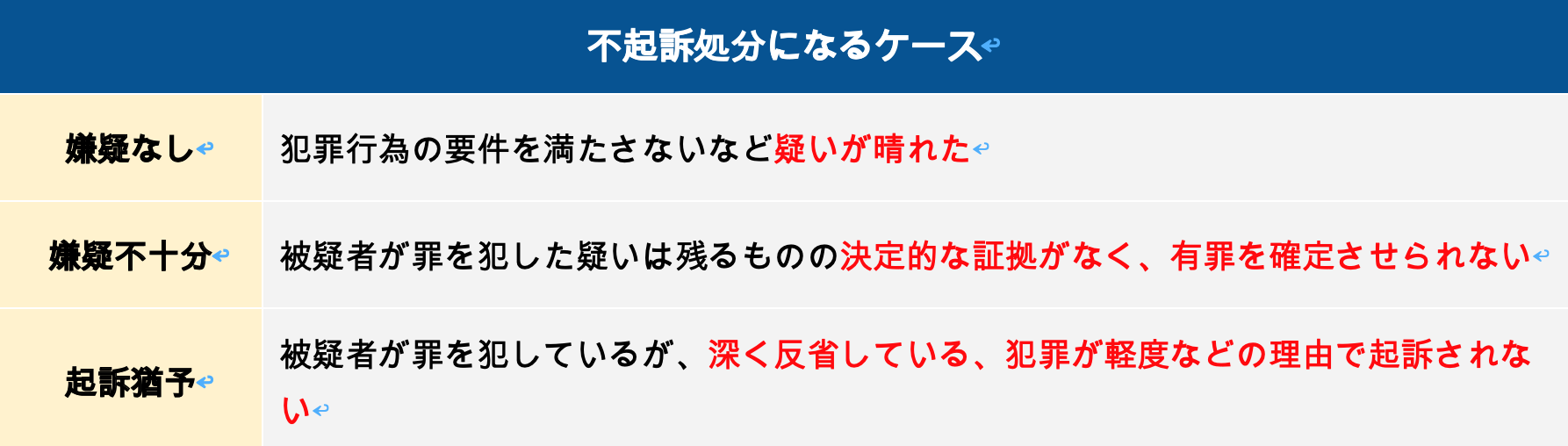 | 不起訴処分になるケース | |
|---|---|
| 嫌疑なし | 犯罪行為の要件を満たさないなど疑いが晴れた |
| 嫌疑不十分 | 被疑者が罪を犯した疑いは残るものの決定的な証拠がなく、有罪を確定させられない |
| 起訴猶予 | 被疑者が罪を犯しているが、深く反省している、犯罪が軽度などの理由で起訴されない |